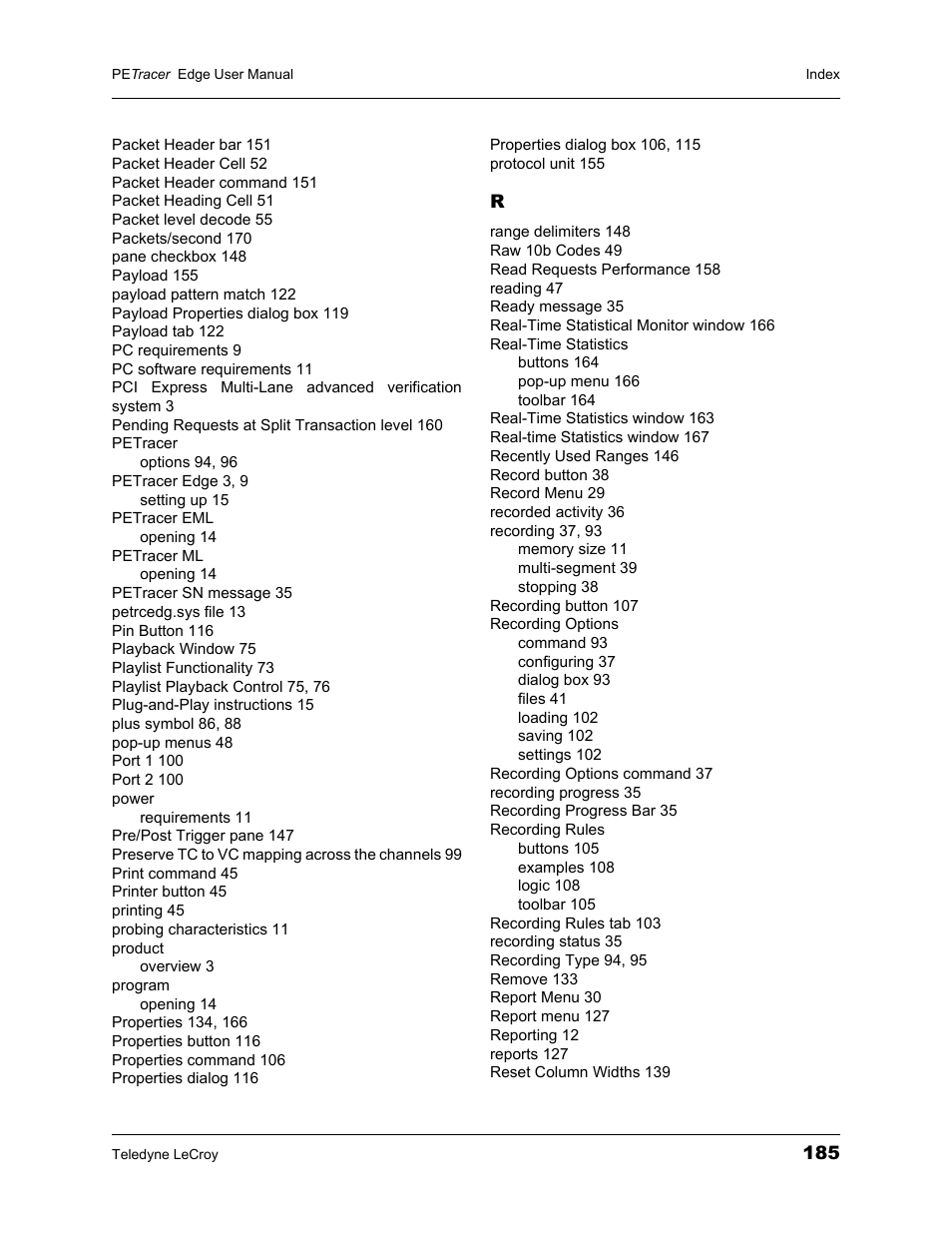 PETracer Edge User Manual

Index

Packet Header bar 151
Packet Header Cell 52
Packet Header command 151
Packet Heading Cell 51
Packet level decode 55
Packets/second 170
pane checkbox 148
Payload 155
payload pattern match 122
Payload Properties dialog box 119
Payload tab 122
PC requirements 9
PC software requirements 11
PCI Express Multi-Lane advanced verification system 3
Pending Requests at Split Transaction level 160
PETracer
options 94, 96
PETracer Edge 3, 9
setting up 15
PETracer EML
opening 14
PETracer ML
opening 14
PETracer SN message 35
petrcedg.sys file 13
Pin Button 116
Playback Window 75
Playlist Functionality 73
Playlist Playback Control 75, 76
Plug-and-Play instructions 15
plus symbol 86, 88
pop-up menus 48
Port 1 100
Port 2 100
power
requirements 11
Pre/Post Trigger pane 147
Preserve TC to VC mapping across the channels 99
Print command 45
Printer button 45
printing 45
probing characteristics 11
product
overview 3
program
opening 14
Properties 134, 166
Properties button 116
Properties command 106
Properties dialog 116

Properties dialog box 106, 115
protocol unit 155

R

range delimiters 148
Raw 10b Codes 49
Read Requests Performance 158
reading 47
Ready message 35
Real-Time Statistical Monitor window 166
Real-Time Statistics
buttons 164
pop-up menu 166
toolbar 164
Real-Time Statistics window 163
Real-time Statistics window 167
Recently Used Ranges 146
Record button 38
Record Menu 29
recorded activity 36
recording 37, 93
memory size 11
multi-segment 39
stopping 38
Recording button 107
Recording Options
command 93
configuring 37
dialog box 93
files 41
loading 102
saving 102
settings 102
Recording Options command 37
recording progress 35
Recording Progress Bar 35
Recording Rules
buttons 105
examples 108
logic 108
toolbar 105
Recording Rules tab 103
recording status 35
Recording Type 94, 95
Remove 133
Report Menu 30
Report menu 127
Reporting 12
reports 127
Reset Column Widths 139

Teledyne LeCroy

185